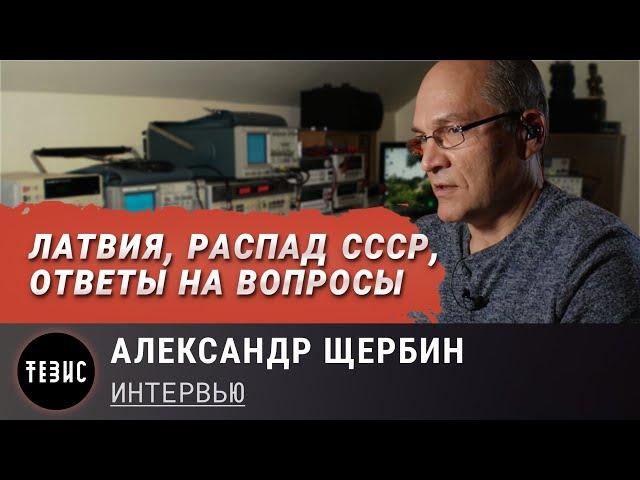 ЛАТВИЯ, РАСПАД СССР, ОТВЕТЫ НА ВОПРОСЫ

ТЕЗИС

АЛЕКСАНДР ЩЕРБИН

ИНТЕРВЬЮ